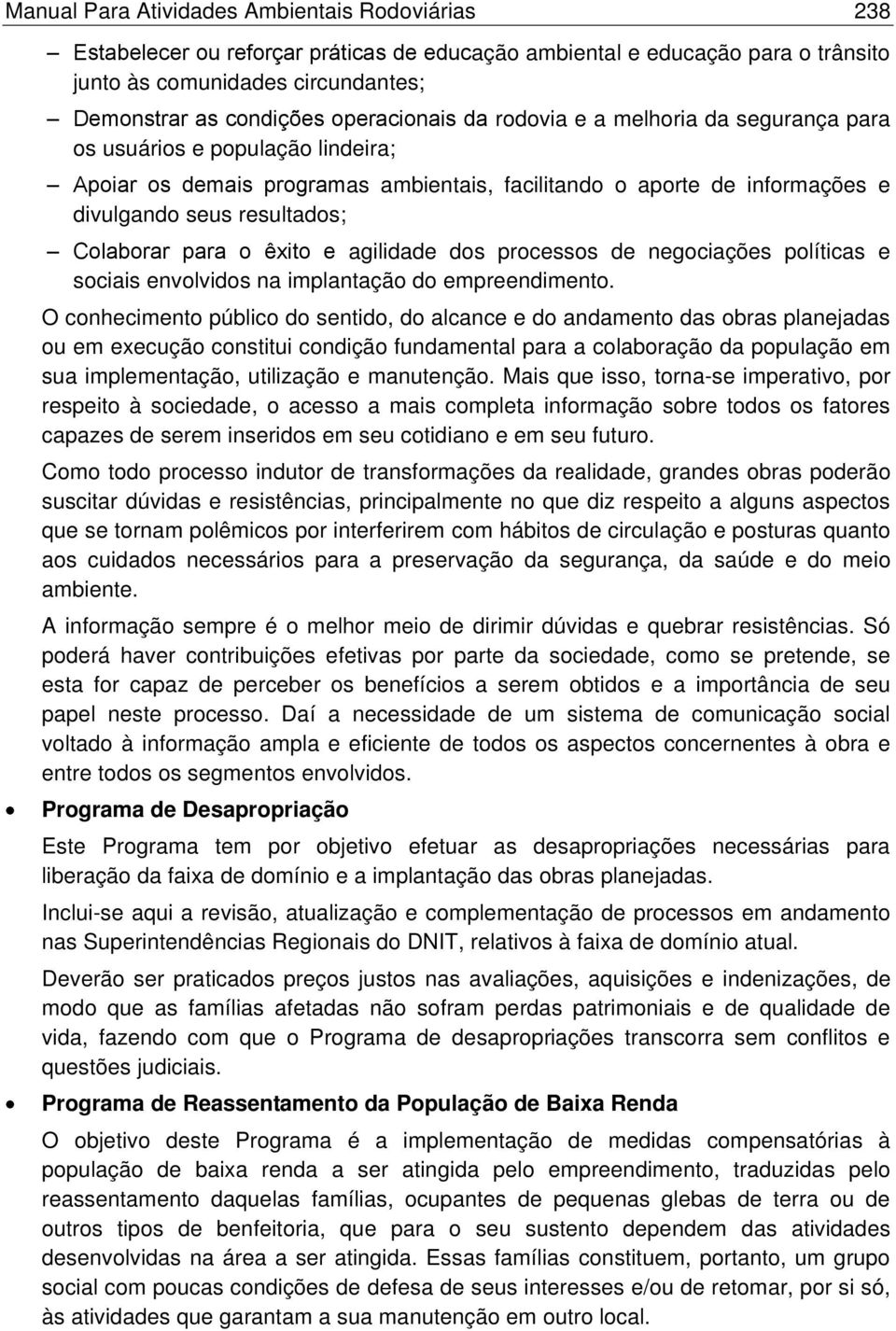 Manual Para Atividades Ambientais Rodoviárias 238

– Estabelecer ou reforçar práticas de educação ambiental e educação para o trânsito junto às comunidades circundantes;

– Demonstrar as condições operacionais da rodovia e a melhoria da segurança para os usuários e população lindeira;

– Apoiar os demais programas ambientais, facilitando o aporte de informações e divulgando seus resultados;

– Colaborar para o êxito e agilidade dos processos de negociações políticas e sociais envolvidos na implantação do empreendimento.

O conhecimento público do sentido, do alcance e do andamento das obras planejadas ou em execução constitui condição fundamental para a colaboração da população em sua implementação, utilização e manutenção. Mais que isso, torna-se imperativo, por respeito à sociedade, o acesso a mais completa informação sobre todos os fatores capazes de serem inseridos em seu cotidiano e em seu futuro.

Como todo processo indutor de transformações da realidade, grandes obras poderão suscitar dúvidas e resistências, principalmente no que diz respeito a alguns aspectos que se tornam polêmicos por interferirem com hábitos de circulação e posturas quanto aos cuidados necessários para a preservação da segurança, da saúde e do meio ambiente.

A informação sempre é o melhor meio de dirimir dúvidas e quebrar resistências. Só poderá haver contribuições efetivas por parte da sociedade, como se pretende, se esta for capaz de perceber os benefícios a serem obtidos e a importância de seu papel neste processo. Daí a necessidade de um sistema de comunicação social voltado à informação ampla e eficiente de todos os aspectos concernentes à obra e entre todos os segmentos envolvidos.

• Programa de Desapropriação

Este Programa tem por objetivo efetuar as desapropriações necessárias para liberação da faixa de domínio e a implantação das obras planejadas.

Inclui-se aqui a revisão, atualização e complementação de processos em andamento nas Superintendências Regionais do DNIT, relativos à faixa de domínio atual.

Deverão ser praticados preços justos nas avaliações, aquisições e indenizações, de modo que as famílias afetadas não sofram perdas patrimoniais e de qualidade de vida, fazendo com que o Programa de desapropriações transcorra sem conflitos e questões judiciais.

• Programa de Reassentamento da População de Baixa Renda

O objetivo deste Programa é a implementação de medidas compensatórias à população de baixa renda a ser atingida pelo empreendimento, traduzidas pelo reassentamento daquelas famílias, ocupantes de pequenas glebas de terra ou de outros tipos de benfeitoria, que para o seu sustento dependem das atividades desenvolvidas na área a ser atingida. Essas famílias constituem, portanto, um grupo social com poucas condições de defesa de seus interesses e/ou de retomar, por si só, às atividades que garantam a sua manutenção em outro local.